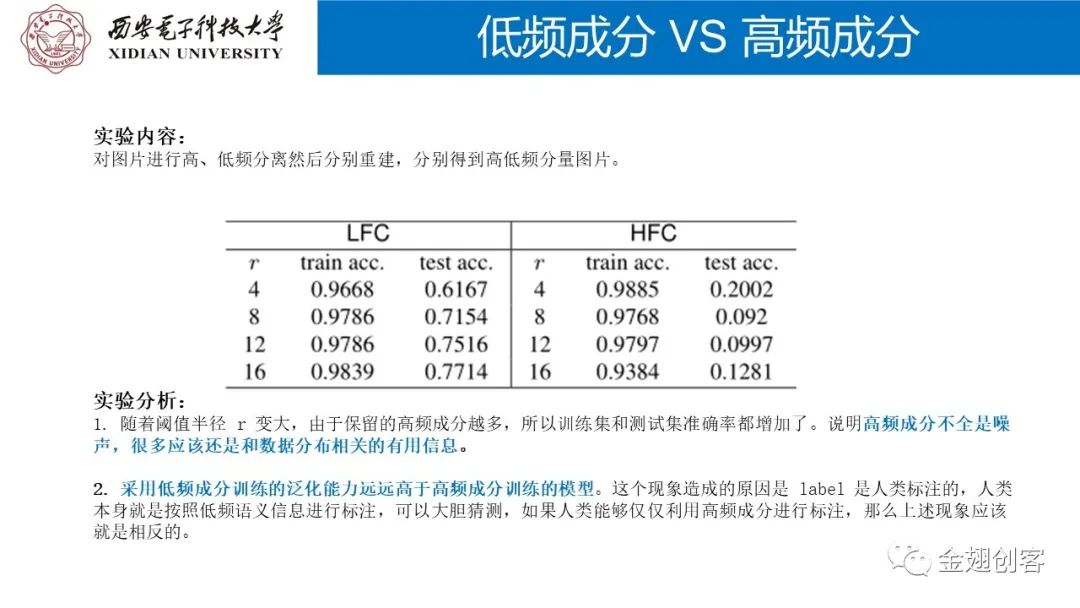 西安电子科技大学
XIDIAN UNIVERSITY

低频成分 VS 高频成分

实验内容：
对图片进行高、低频分离然后分别重建，分别得到高低频分量图片。

| LFC | | | HFC | | |
|---|---|---|---|---|---|
| $r$ | train acc. | test acc. | $r$ | train acc. | test acc. |
| 4 | 0.9668 | 0.6167 | 4 | 0.9885 | 0.2002 |
| 8 | 0.9786 | 0.7154 | 8 | 0.9768 | 0.092 |
| 12 | 0.9786 | 0.7516 | 12 | 0.9797 | 0.0997 |
| 16 | 0.9839 | 0.7714 | 16 | 0.9384 | 0.1281 |

实验分析：
1. 随着阈值半径 r 变大，由于保留的高频成分越多，所以训练集和测试集准确率都增加了。说明高频成分不全是噪声，很多应该还是和数据分布相关的有用信息。

2. 采用低频成分训练的泛化能力远远高于高频成分训练的模型。这个现象造成的原因是 label 是人类标注的，人类本身就是按照低频语义信息进行标注，可以大胆猜测，如果人类能够仅仅利用高频成分进行标注，那么上述现象应该就是相反的。

金翅创客